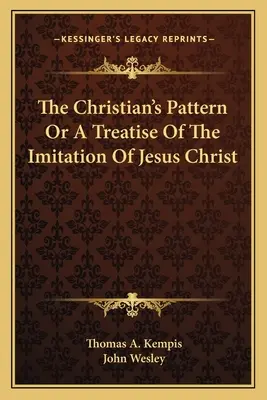 —KESSINGER'S LEGACY REPRINTS—

The Christian's Pattern Or A Treatise Of The Imitation Of Jesus Christ

Thomas A. Kempis
John Wesley